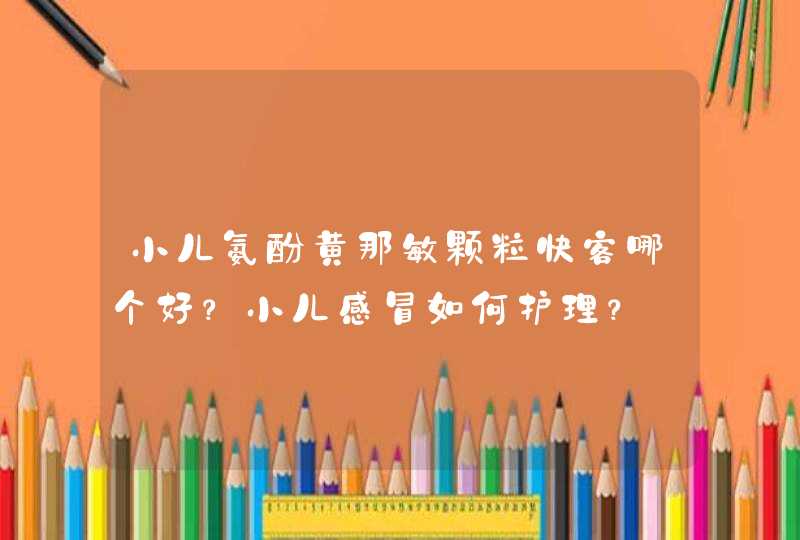 小儿氨酚黄那敏颗粒快客哪个好？小儿感冒如何护理？